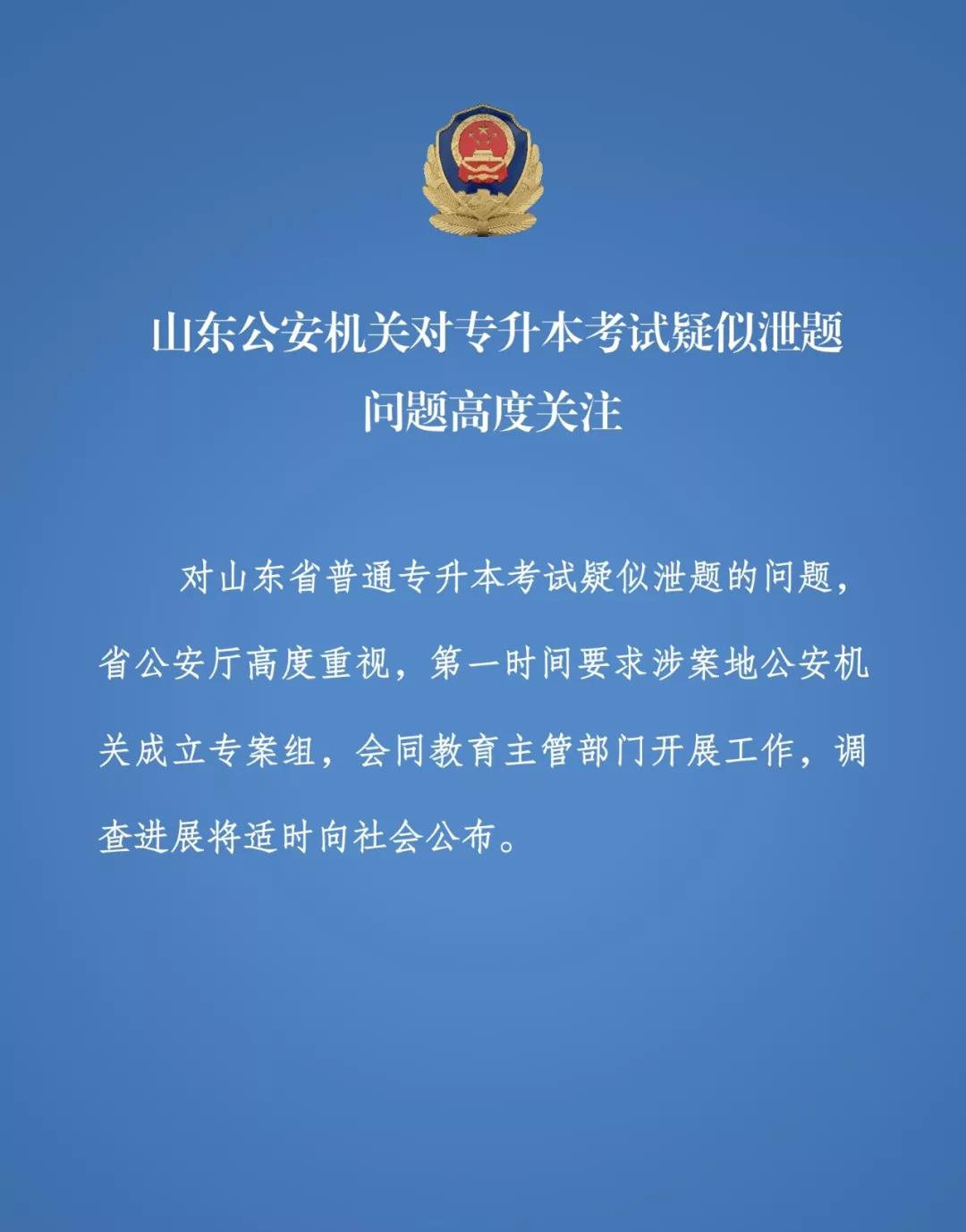 山东公安机关对专升本考试疑似泄题问题高度关注

对山东省普通专升本考试疑似泄题的问题，省公安厅高度重视，第一时间要求涉案地公安机关成立专案组，会同教育主管部门开展工作，调查进展将适时向社会公布。